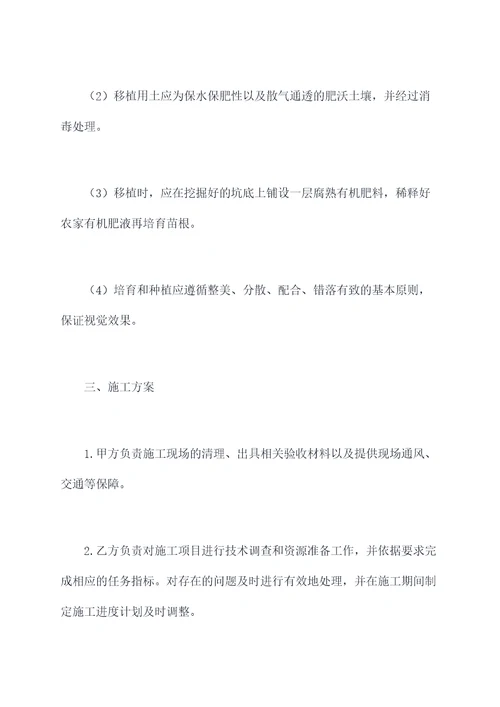 （2）移植用土应为保水保肥性以及散气通透的肥沃土壤，并经过消毒处理。

（3）移植时，应在挖掘好的坑底上铺设一层腐熟有机肥料，稀释好农家有机肥液再培育苗根。

（4）培育和种植应遵循整美、分散、配合、错落有致的基本原则，保证视觉效果。

三、施工方案

1.甲方负责施工现场的清理、出具相关验收材料以及提供现场通风、交通等保障。

2.乙方负责对施工项目进行技术调查和资源准备工作，并依据要求完成相应的任务指标。对存在的问题及时进行有效地处理，并在施工期间制定施工进度计划及时调整。